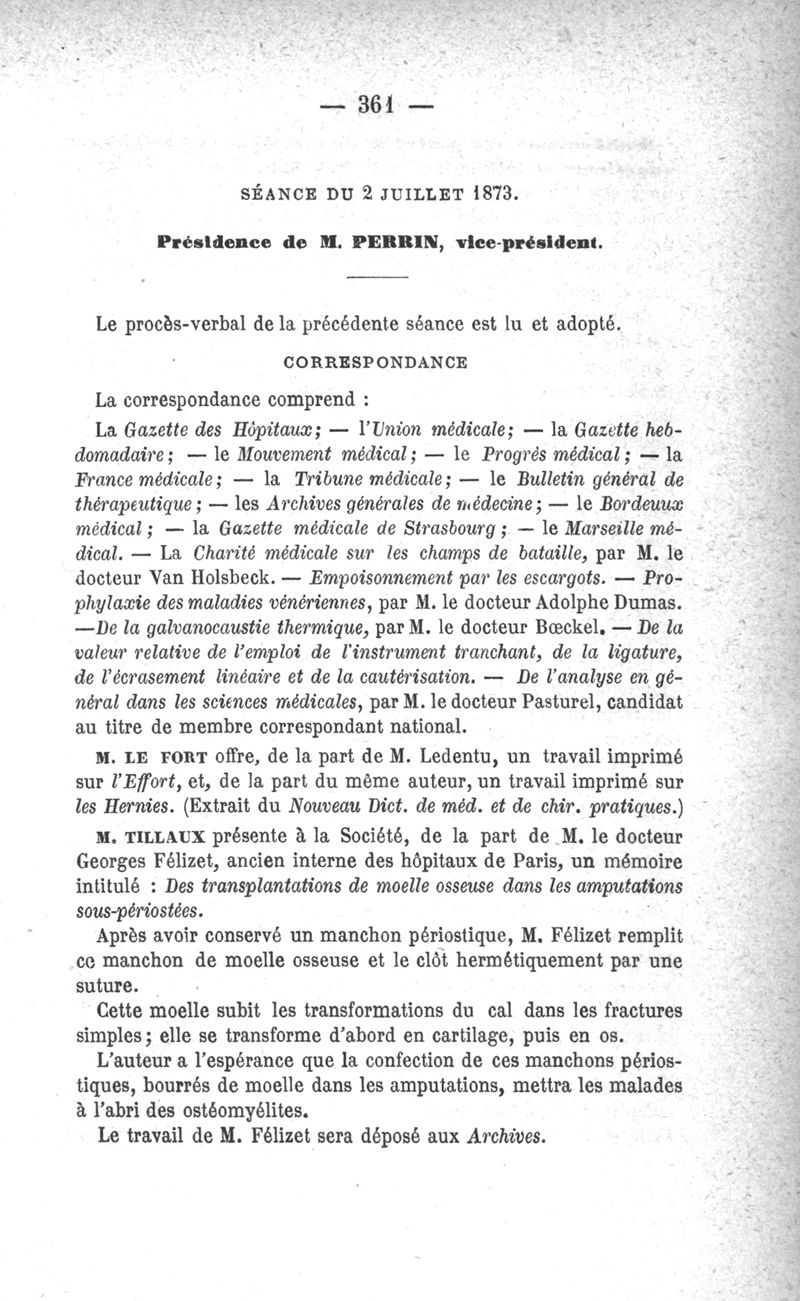 — 361 —

SÉANCE DU 2 JUILLET 1873.

Présidence de M. PERRIN, vice-président.

Le procès-verbal de la précédente séance est lu et adopté.

CORRESPONDANCE

La correspondance comprend :

La Gazette des Hôpitaux; — l'Union médicale; — la Gazette hebdomadaire; — le Mouvement médical; — le Progrès médical; — la France médicale; — la Tribune médicale; — le Bulletin général de thérapeutique; — les Archives générales de médecine; — le Bordeaux médical; — la Gazette médicale de Strasbourg; — le Marseille médical. — La Charité médicale sur les champs de bataille, par M. le docteur Van Holsbeck. — Empoisonnement par les escargots. — Prophylaxie des maladies vénériennes, par M. le docteur Adolphe Dumas. —De la galvanocaustie thermique, par M. le docteur Bœckel. — De la valeur relative de l'emploi de l'instrument tranchant, de la ligature, de l'écrasement linéaire et de la cautérisation. — De l'analyse en général dans les sciences médicales, par M. le docteur Pasturel, candidat au titre de membre correspondant national.

M. LE FORT offre, de la part de M. Ledentu, un travail imprimé sur l'Effort, et, de la part du même auteur, un travail imprimé sur les Hernies. (Extrait du Nouveau Dict. de méd. et de chir. pratiques.)

M. TILLAUX présente à la Société, de la part de M. le docteur Georges Félizet, ancien interne des hôpitaux de Paris, un mémoire intitulé : Des transplantations de moelle osseuse dans les amputations sous-périostées.

Après avoir conservé un manchon périostique, M. Félizet remplit ce manchon de moelle osseuse et le clôt hermétiquement par une suture.

Cette moelle subit les transformations du cal dans les fractures simples; elle se transforme d'abord en cartilage, puis en os.

L'auteur a l'espérance que la confection de ces manchons périostiques, bourrés de moelle dans les amputations, mettra les malades à l'abri des ostéomyélites.

Le travail de M. Félizet sera déposé aux Archives.